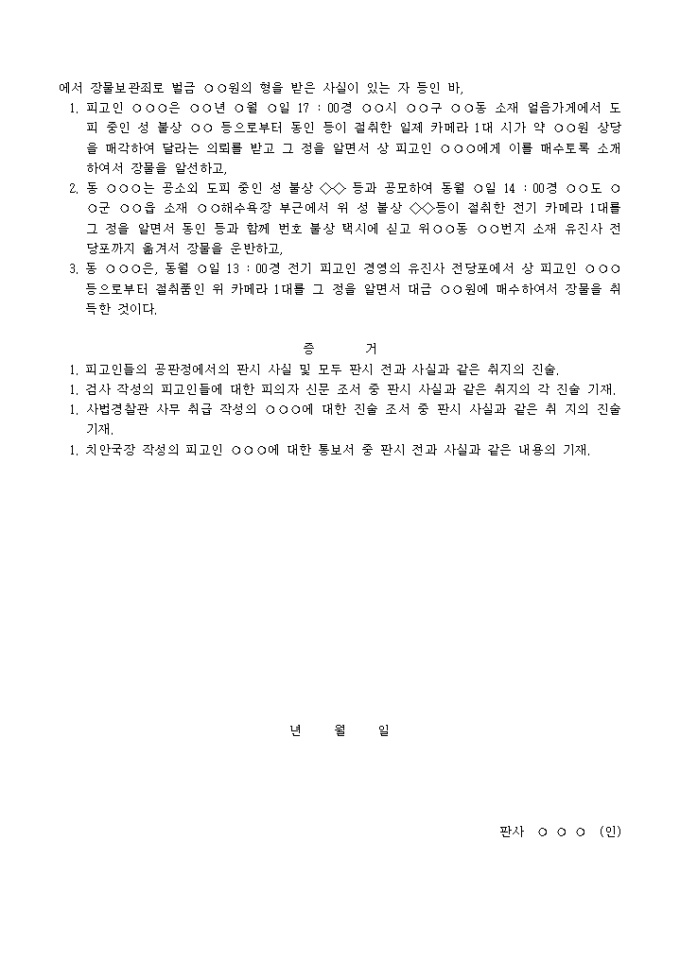 에서 장물보관죄로 벌금 ○○원의 형을 받은 사실이 있는 자 등인 바,

1. 피고인 ○○○은 ○○년 ○월 ○일 17 : 00경 ○○시 ○○구 ○○동 소재 얼음가게에서 도피 중인 성 불상 ○○ 등으로부터 동인 등이 절취한 일제 카메라 1대 시가 약 ○○원 상당을 매각하여 달라는 의뢰를 받고 그 정을 알면서 상 피고인 ○○○에게 이를 매수토록 소개하여서 장물을 알선하고,

2. 동 ○○○는 공소외 도피 중인 성 불상 ◇◇ 등과 공모하여 동월 ○일 14 : 00경 ○○도 ○○군 ○○읍 소재 ○○해수욕장 부근에서 위 성 불상 ◇◇등이 절취한 전기 카메라 1대를 그 정을 알면서 동인 등과 함께 번호 불상 택시에 싣고 위○○동 ○○번지 소재 유진사 전당포까지 옮겨서 장물을 운반하고,

3. 동 ○○○은, 동월 ○일 13 : 00경 전기 피고인 경영의 유진사 전당포에서 상 피고인 ○○○ 등으로부터 절취품인 위 카메라 1대를 그 정을 알면서 대금 ○○원에 매수하여서 장물을 취득한 것이다.

증 거

1. 피고인들의 공판정에서의 판시 사실 및 모두 판시 전과 사실과 같은 취지의 진술.
1. 검사 작성의 피고인들에 대한 피의자 신문 조서 중 판시 사실과 같은 취지의 각 진술 기재.
1. 사법경찰관 사무 취급 작성의 ○○○에 대한 진술 조서 중 판시 사실과 같은 취 지의 진술 기재.
1. 치안국장 작성의 피고인 ○○○에 대한 통보서 중 판시 전과 사실과 같은 내용의 기재.

년 월 일

판사 ○ ○ ○ (인)